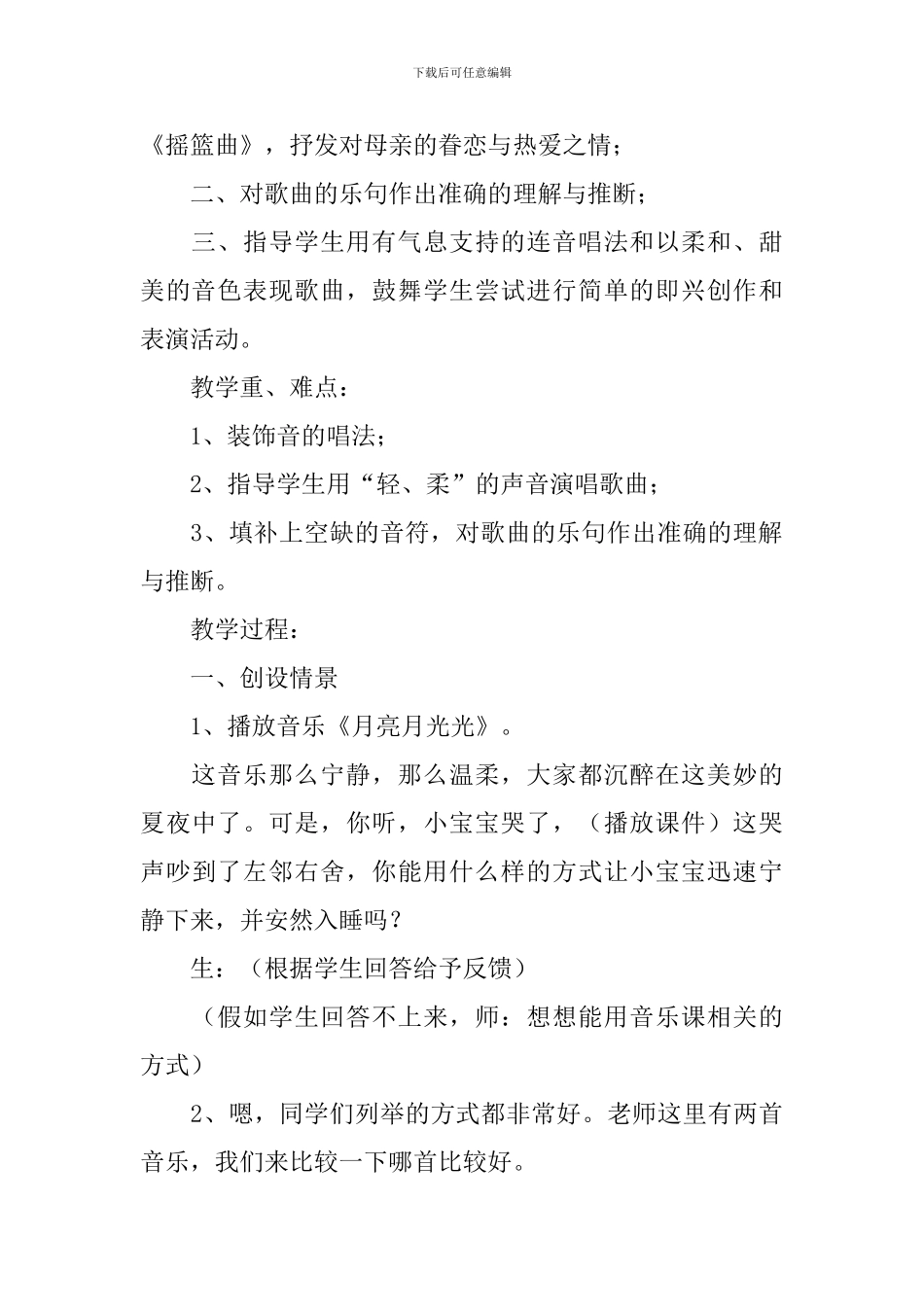 下载后可任意编辑

《摇篮曲》，抒发对母亲的眷恋与热爱之情；

二、对歌曲的乐句作出准确的理解与推断；

三、指导学生用有气息支持的连音唱法和以柔和、甜美的音色表现歌曲，鼓舞学生尝试进行简单的即兴创作和表演活动。

教学重、难点：

1、装饰音的唱法；

2、指导学生用“轻、柔”的声音演唱歌曲；

3、填补上空缺的音符，对歌曲的乐句作出准确的理解与推断。

教学过程：

一、创设情景

1、播放音乐《月亮月光光》。

这音乐那么宁静，那么温柔，大家都沉醉在这美妙的夏夜中了。可是，你听，小宝宝哭了，（播放课件）这哭声吵到了左邻右舍，你能用什么样的方式让小宝宝迅速宁静下来，并安然入睡吗？

生：（根据学生回答给予反馈）

（假如学生回答不上来，师：想想能用音乐课相关的方式）

2、嗯，同学们列举的方式都非常好。老师这里有两首音乐，我们来比较一下哪首比较好。